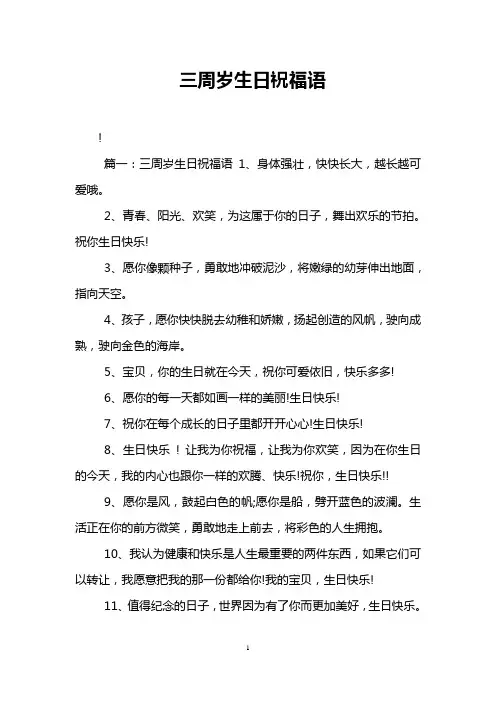 三周岁生日祝福语

!

篇一：三周岁生日祝福语 1、身体强壮，快快长大，越长越可爱哦。

2、青春、阳光、欢笑，为这属于你的日子，舞出欢乐的节拍。祝你生日快乐!

3、愿你像颗种子，勇敢地冲破泥沙，将嫩绿的幼芽伸出地面，指向天空。

4、孩子，愿你快快脱去幼稚和娇嫩，扬起创造的风帆，驶向成熟，驶向金色的海岸。

5、宝贝，你的生日就在今天，祝你可爱依旧，快乐多多!

6、愿你的每一天都如画一样的美丽!生日快乐!

7、祝你在每个成长的日子里都开开心心!生日快乐!

8、生日快乐！让我为你祝福，让我为你欢笑，因为在你生日的今天，我的内心也跟你一样的欢腾、快乐!祝你，生日快乐!!

9、愿你是风，鼓起白色的帆;愿你是船，劈开蓝色的波澜。生活正在你的前方微笑，勇敢地走上前去，将彩色的人生拥抱。

10、我认为健康和快乐是人生最重要的两件东西，如果它们可以转让，我愿意把我的那一份都给你!我的宝贝，生日快乐!

11、值得纪念的日子，世界因为有了你而更加美好，生日快乐。

1